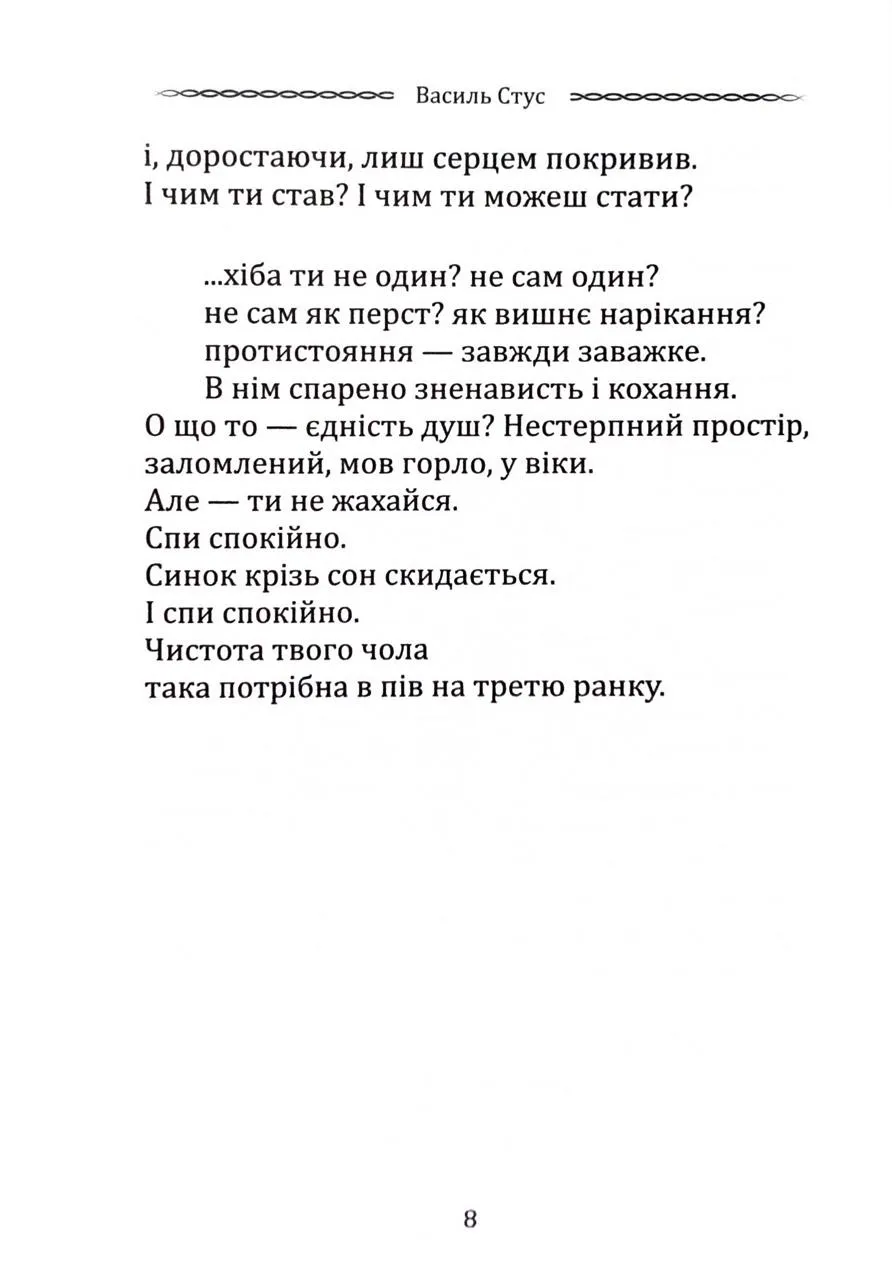 Василь Стус

і, доростаючи, лиш серцем покривив.
І чим ти став? І чим ти можеш стати?

...хіба ти не один? не сам один?
не сам як перст? як вишнє нарікання?
протистояння — завжди заважке.
В нім спарено зненависть і кохання.
О що то — єдність душ? Нестерпний простір,
заломлений, мов горло, у віки.
Але — ти не жахайся.
Спи спокійно.
Синок крізь сон скидається.
І спи спокійно.
Чистота твого чола
така потрібна в пів на третю ранку.

8